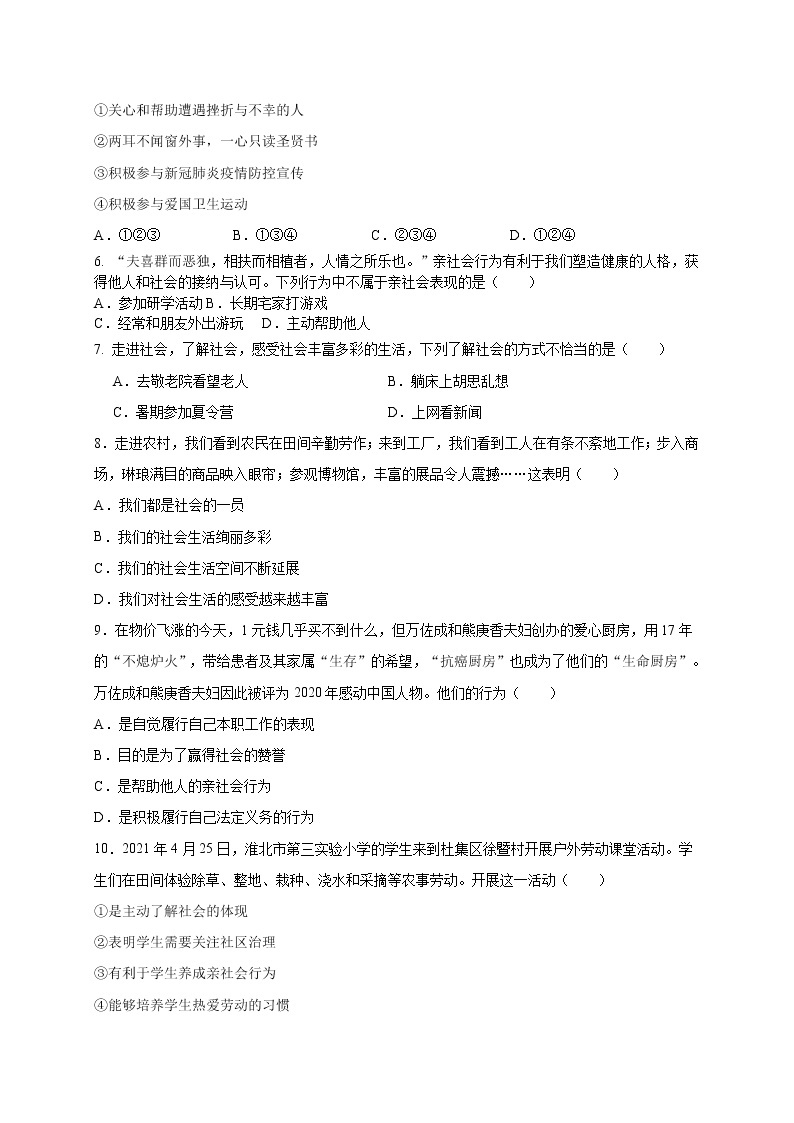 ①关心和帮助遭遇挫折与不幸的人

②两耳不闻窗外事，一心只读圣贤书

③积极参与新冠肺炎疫情防控宣传

④积极参与爱国卫生运动

A．①②③　　B．①③④　　C．②③④　　D．①②④

6. “夫喜群而恶独，相扶而相植者，人情之所乐也。”亲社会行为有利于我们塑造健康的人格，获得他人和社会的接纳与认可。下列行为中不属于亲社会表现的是（　　）

A．参加研学活动 B．长期宅家打游戏

C．经常和朋友外出游玩　D．主动帮助他人

7. 走进社会，了解社会，感受社会丰富多彩的生活，下列了解社会的方式不恰当的是（　　）

A．去敬老院看望老人　　B．躺床上胡思乱想

C．暑期参加夏令营　　D．上网看新闻

8．走进农村，我们看到农民在田间辛勤劳作；来到工厂，我们看到工人在有条不紊地工作；步入商场，琳琅满目的商品映入眼帘；参观博物馆，丰富的展品令人震撼……这表明（　　）

A．我们都是社会的一员

B．我们的社会生活绚丽多彩

C．我们的社会生活空间不断延展

D．我们对社会生活的感受越来越丰富

9．在物价飞涨的今天，1元钱几乎买不到什么，但万佐成和熊庚香夫妇创办的爱心厨房，用17年的“不熄炉火”，带给患者及其家属“生存”的希望，“抗癌厨房”也成为了他们的“生命厨房”。万佐成和熊庚香夫妇因此被评为2020年感动中国人物。他们的行为（　　）

A．是自觉履行自己本职工作的表现

B．目的是为了赢得社会的赞誉

C．是帮助他人的亲社会行为

D．是积极履行自己法定义务的行为

10．2021年4月25日，淮北市第三实验小学的学生来到杜集区徐暨村开展户外劳动课堂活动。学生们在田间体验除草、整地、栽种、浇水和采摘等农事劳动。开展这一活动（　　）

①是主动了解社会的体现

②表明学生需要关注社区治理

③有利于学生养成亲社会行为

④能够培养学生热爱劳动的习惯